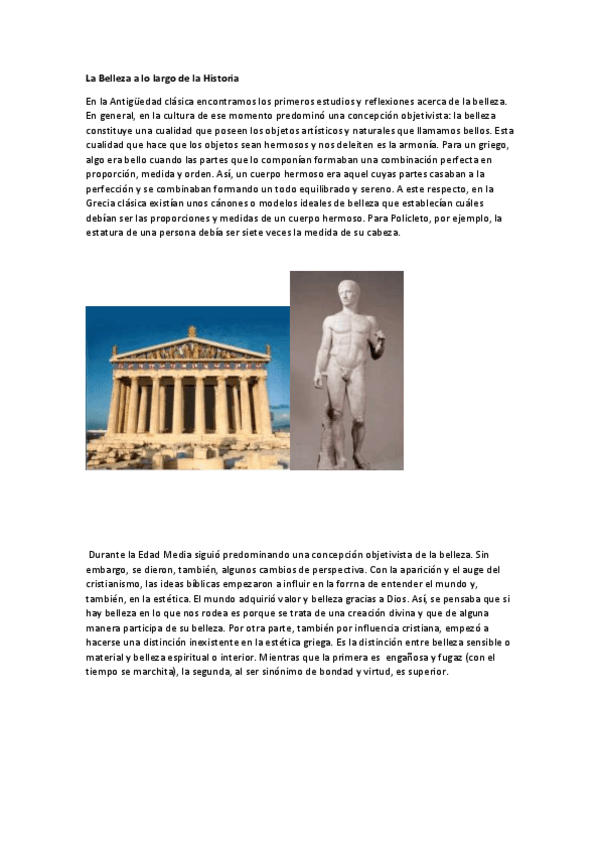 La Belleza a lo largo de la Historia

En la Antigüedad clásica encontramos los primeros estudios y reflexiones acerca de la belleza. En general, en la cultura de ese momento predominó una concepción objetivista: la belleza constituye una cualidad que poseen los objetos artísticos y naturales que llamamos bellos. Esta cualidad que hace que los objetos sean hermosos y nos deleiten es la armonía. Para un griego, algo era bello cuando las partes que lo componían formaban una combinación perfecta en proporción, medida y orden. Así, un cuerpo hermoso era aquel cuyas partes casaban a la perfección y se combinaban formando un todo equilibrado y sereno. A este respecto, en la Grecia clásica existían unos cánones o modelos ideales de belleza que establecían cuáles debían ser las proporciones y medidas de un cuerpo hermoso. Para Policleto, por ejemplo, la estatura de una persona debía ser siete veces la medida de su cabeza.

Durante la Edad Media siguió predominando una concepción objetivista de la belleza. Sin embargo, se dieron, también, algunos cambios de perspectiva. Con la aparición y el auge del cristianismo, las ideas bíblicas empezaron a influir en la forrna de entender el mundo y, también, en la estética. El mundo adquirió valor y belleza gracias a Dios. Así, se pensaba que si hay belleza en lo que nos rodea es porque se trata de una creación divina y que de alguna manera participa de su belleza. Por otra parte, también por influencia cristiana, empezó a hacerse una distinción inexistente en la estética griega. Es la distinción entre belleza sensible o material y belleza espiritual o interior. Mientras que la primera es engañosa y fugaz (con el tiempo se marchita), la segunda, al ser sinónimo de bondad y virtud, es superior.